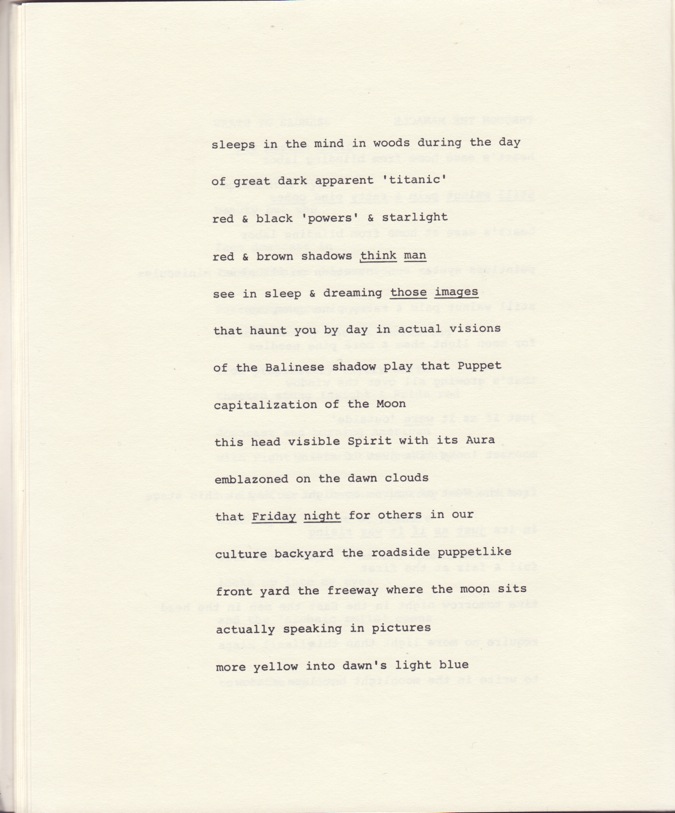 sleeps in the mind in woods during the day

of great dark apparent 'titanic'

red & black 'powers' & starlight

red & brown shadows think man

see in sleep & dreaming those images

that haunt you by day in actual visions

of the Balinese shadow play that Puppet

capitalization of the Moon

this head visible Spirit with its Aura

emblazoned on the dawn clouds

that Friday night for others in our

culture backyard the roadside puppetlike

front yard the freeway where the moon sits

actually speaking in pictures

more yellow into dawn's light blue